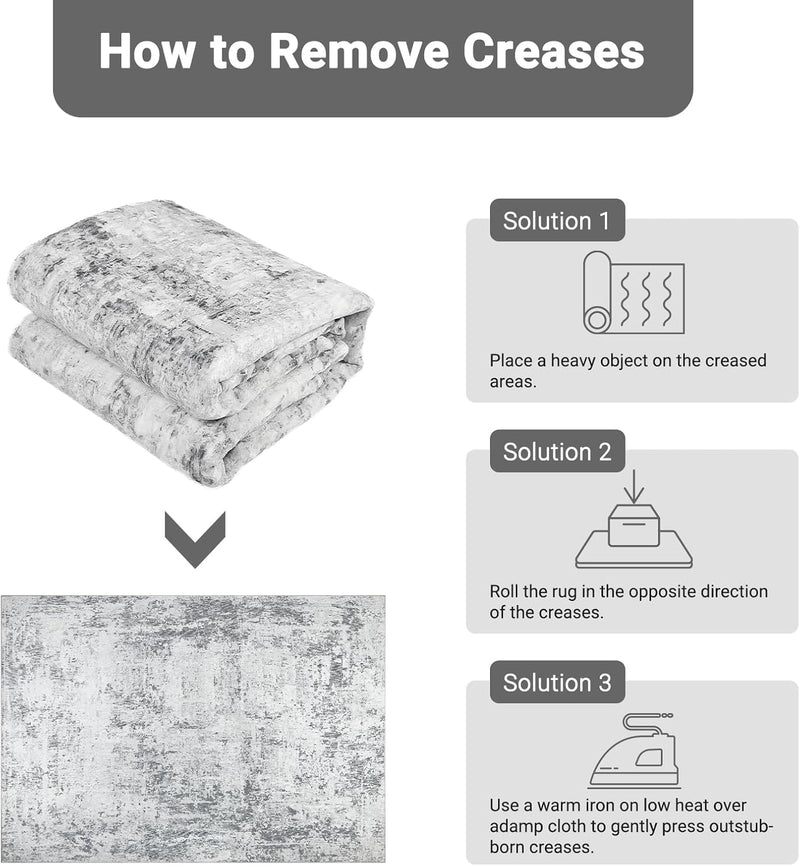 How to Remove Creases

Solution 1

Place a heavy object on the creased areas.

Solution 2

Roll the rug in the opposite direction of the creases.

Solution 3

Use a warm iron on low heat over adamp cloth to gently press outstubborn creases.